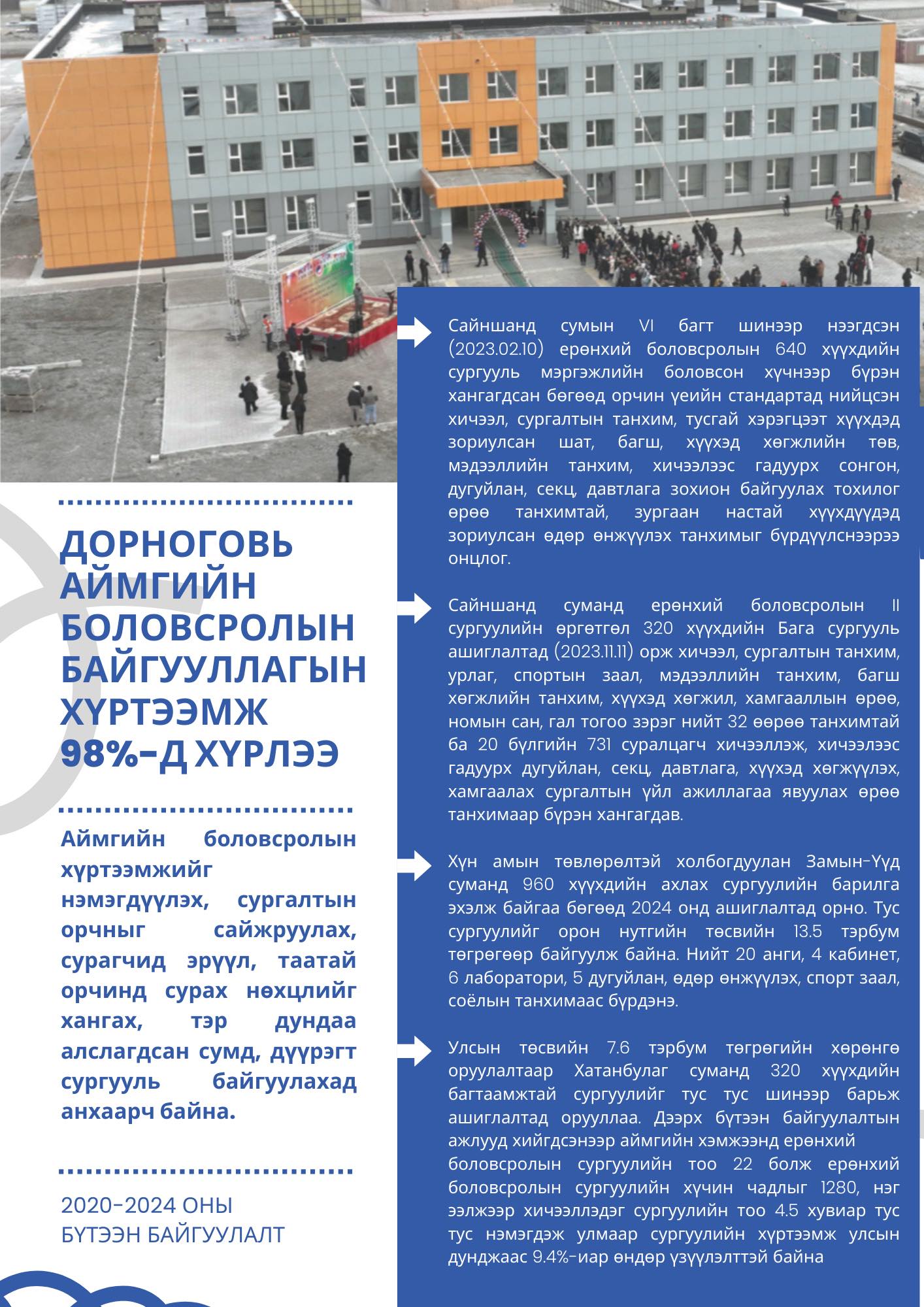 ДОРНОГОВЬ АЙМГИЙН БОЛОВСРОЛЫН БАЙГУУЛЛАГЫН ХҮРТЭЭМЖ 98%-Д ХҮРЛЭЭ

Аймгийн боловсролын хүртээмжийг нэмэгдүүлэх, сургалтын орчныг сайжруулах, сурагчид эрүүл, таатай орчинд сурах нөхцлийг хангах, тэр дундаа алслагдсан сумд, дүүрэгт сургууль байгуулахад анхаарч байна.

2020-2024 ОНЫ БҮТЭЭН БАЙГУУЛАЛТ

Сайншанд сумын VI багт шинээр нээгдсэн (2023.02.10) ерөнхий боловсролын 640 хүүхдийн сургууль мэргэжлийн боловсон хүчнээр бүрэн хангагдсан бөгөөд орчин үеийн стандартад нийцсэн хичээл, сургалтын танхим, тусгай хэрэгцээт хүүхдэд зориулсан шат, багш, хүүхэд хөгжлийн төв, мэдээллийн танхим, хичээлээс гадуурх сонгон, дугуйлан, секц, давтлага зохион байгуулах тохилог өрөө танхимтай, зургаан настай хүүхдүүдэд зориулсан өдөр өнжүүлэх танхимыг бүрдүүлснээрээ онцлог.

Сайншанд суманд ерөнхий боловсролын II сургуулийн өргөтгөл 320 хүүхдийн Бага сургууль ашиглалтад (2023.11.11) орж хичээл, сургалтын танхим, урлаг, спортын заал, мэдээллийн танхим, багш хөгжлийн танхим, хүүхэд хөгжил, хамгааллын өрөө, номын сан, гал тогоо зэрэг нийт 32 өөрөө танхимтай ба 20 бүлгийн 731 суралцагч хичээллэж, хичээлээс гадуурх дугуйлан, секц, давтлага, хүүхэд хөгжүүлэх, хамгаалах сургалтын үйл ажиллагаа явуулах өрөө танхимаар бүрэн хангагдав.

Хүн амын төвлөрөлтэй холбогдуулан Замын-Үүд суманд 960 хүүхдийн ахлах сургуулийн барилга эхэлж байгаа бөгөөд 2024 онд ашиглалтад орно. Тус сургуулийг орон нутгийн төсвийн 13.5 тэрбум төгрөгөөр байгуулж байна. Нийт 20 анги, 4 кабинет, 6 лаборатори, 5 дугуйлан, өдөр өнжүүлэх, спорт заал, соёлын танхимаас бүрдэнэ.

Улсын төсвийн 7.6 тэрбум төгрөгийн хөрөнгө оруулалтаар Хатанбулаг суманд 320 хүүхдийн багтаамжтай сургуулийг тус тус шинээр барьж ашиглалтад орууллаа. Дээрх бүтээн байгуулалтын ажлууд хийгдсэнээр аймгийн хэмжээнд ерөнхий боловсролын сургуулийн тоо 22 болж ерөнхий боловсролын сургуулийн хүчин чадлыг 1280, нэг ээлжээр хичээллэдэг сургуулийн тоо 4.5 хувиар тус тус нэмэгдэж улмаар сургуулийн хүртээмж улсын дунджаас 9.4%-иар өндөр үзүүлэлттэй байна